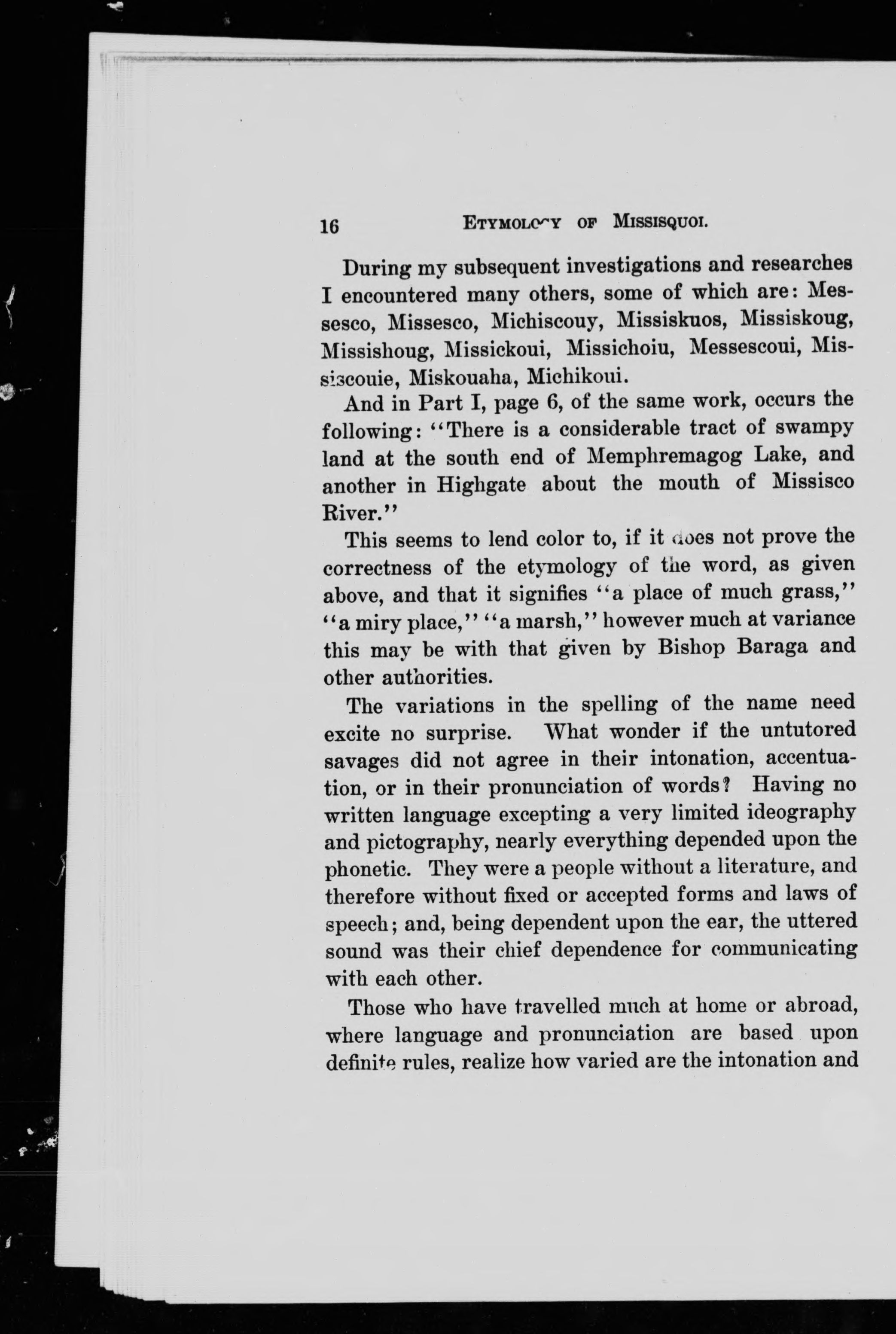 16 ETYMOLOGY OF MISSISQUOI.

During my subsequent investigations and researches I encountered many others, some of which are: Messesco, Missesco, Michiscouy, Missiskuos, Missiskoug, Missishoug, Missickoui, Missichoiu, Messescoui, Missiscouie, Miskouaha, Michikoui.

And in Part I, page 6, of the same work, occurs the following: "There is a considerable tract of swampy land at the south end of Memphremagog Lake, and another in Highgate about the mouth of Missisco River."

This seems to lend color to, if it does not prove the correctness of the etymology of the word, as given above, and that it signifies "a place of much grass," "a miry place," "a marsh," however much at variance this may be with that given by Bishop Baraga and other authorities.

The variations in the spelling of the name need excite no surprise. What wonder if the untutored savages did not agree in their intonation, accentuation, or in their pronunciation of words? Having no written language excepting a very limited ideography and pictography, nearly everything depended upon the phonetic. They were a people without a literature, and therefore without fixed or accepted forms and laws of speech; and, being dependent upon the ear, the uttered sound was their chief dependence for communicating with each other.

Those who have travelled much at home or abroad, where language and pronunciation are based upon definite rules, realize how varied are the intonation and